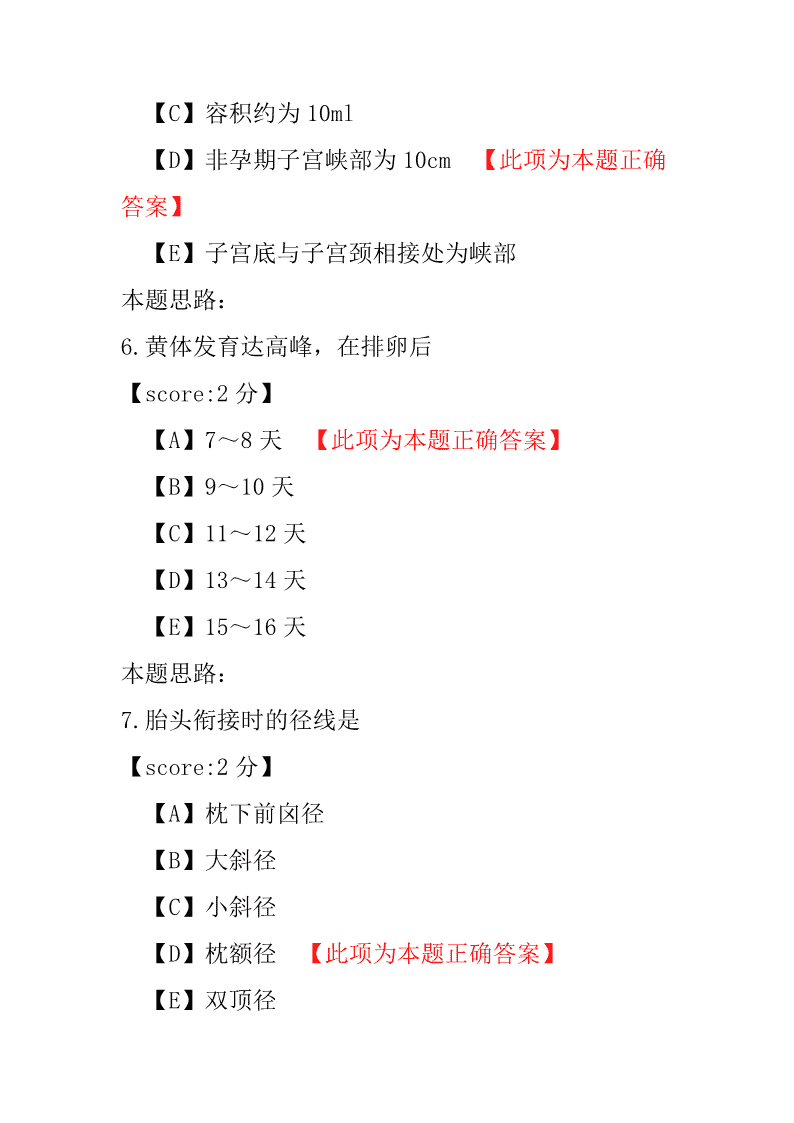 【C】容积约为 10ml

【D】非孕期子宫峡部为 10cm 【此项为本题正确答案】

【E】子宫底与子宫颈相接处为峡部

本题思路：

6.黄体发育达高峰，在排卵后

【score:2 分】

【A】7～8 天 【此项为本题正确答案】

【B】9～10 天

【C】11～12 天

【D】13～14 天

【E】15～16 天

本题思路：

7.胎头衔接时的径线是

【score:2 分】

【A】枕下前囟径

【B】大斜径

【C】小斜径

【D】枕额径 【此项为本题正确答案】

【E】双顶径